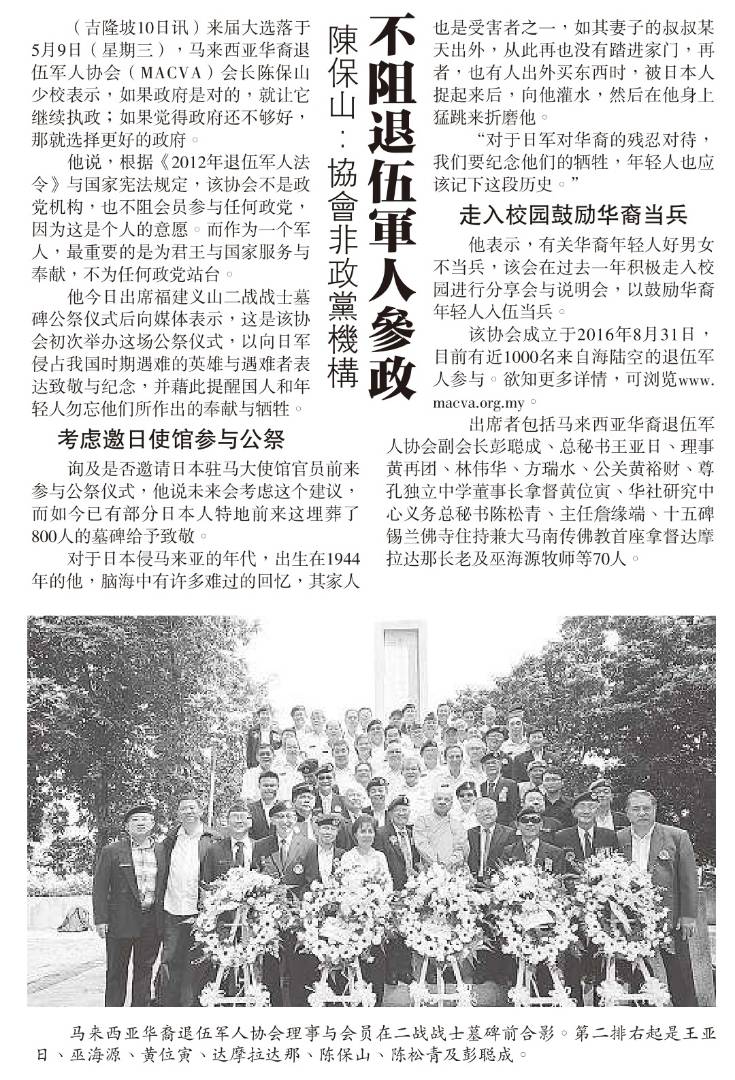 不阻退伍軍人參政

陳保山：協會非政黨機構

（吉隆坡10日讯）来届大选落于5月9日（星期三），马来西亚华裔退伍军人协会（MACVA）会长陈保山少校表示，如果政府是对的，就让它继续执政；如果觉得政府还不够好，那就选择更好的政府。

他说，根据《2012年退伍军人法令》与国家宪法规定，该协会不是政党机构，也不阻会员参与任何政党，因为这是个人的意愿。而作为一个军人，最重要的是为君王与国家服务与奉献，不为任何政党站台。

他今日出席福建义山二战战士墓碑公祭仪式后向媒体表示，这是该协会初次举办这场公祭仪式，以向日军侵占我国时期遇难的英雄与遇难者表达致敬与纪念，并藉此提醒国人和年轻人勿忘他们所作出的奉献与牺牲。

考虑邀日使馆参与公祭

询及是否邀请日本驻马大使馆官员前来参与公祭仪式，他说未来会考虑这个建议，而如今已有部分日本人特地前来这埋葬了800人的墓碑给予致敬。

对于日本侵马来亚的年代，出生在1944年的他，脑海中有许多难过的回忆，其家人也是受害者之一，如其妻子的叔叔某天出外，从此再也没有踏进家门，再者，也有人出外买东西时，被日本人捉起来后，向他灌水，然后在他身上猛跳来折磨他。

“对于日军对华裔的残忍对待，我们要纪念他们的牺牲，年轻人也应该记下这段历史。”

走入校园鼓励华裔当兵

他表示，有关华裔年轻人好男女不当兵，该会在过去一年积极走入校园进行分享会与说明会，以鼓励华裔年轻人入伍当兵。

该协会成立于2016年8月31日，目前有近1000名来自海陆空的退伍军人参与。欲知更多详情，可浏览www.macva.org.my。

出席者包括马来西亚华裔退伍军人协会副会长彭聪成、总秘书王亚日、理事黄再团、林伟华、方瑞水、公关黄裕财、尊孔独立中学董事长拿督黄位寅、华社研究中心义务总秘书陈松青、主任詹缘端、十五碑锡兰佛寺住持兼大马南传佛教首座拿督达摩拉达那长老及巫海源牧师等70人。

马来西亚华裔退伍军人协会理事与会员在二战战士墓碑前合影。第二排右起是王亚日、巫海源、黄位寅、达摩拉达那、陈保山、陈松青及彭聪成。